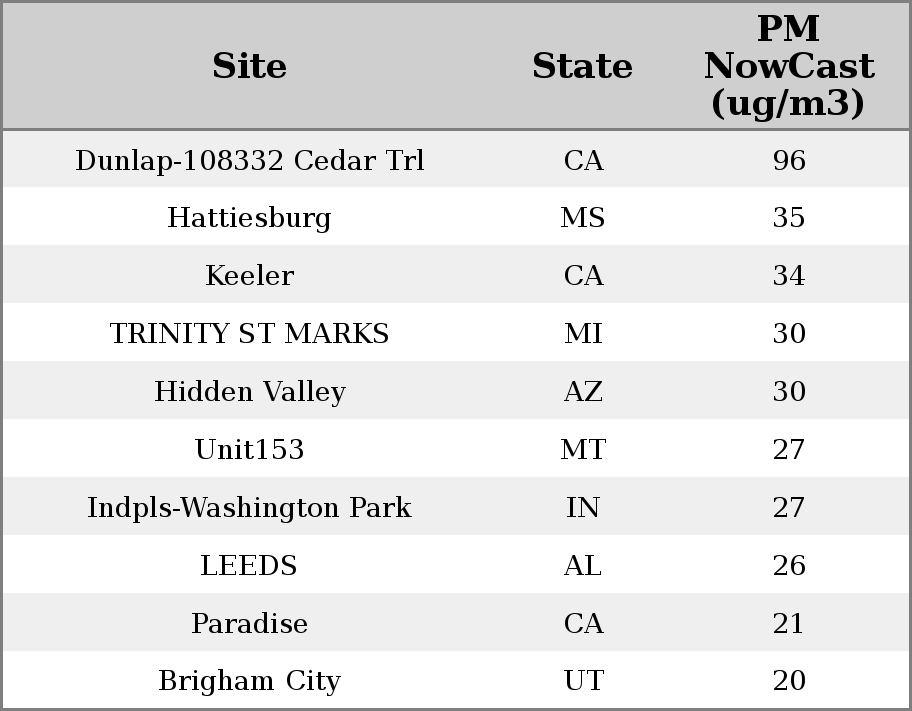 | Site | State | PM NowCast (ug/m3) |
|---|---|---|
| Dunlap-108332 Cedar Trl | CA | 96 |
| Hattiesburg | MS | 35 |
| Keeler | CA | 34 |
| TRINITY ST MARKS | MI | 30 |
| Hidden Valley | AZ | 30 |
| Unit153 | MT | 27 |
| Indpls-Washington Park | IN | 27 |
| LEEDS | AL | 26 |
| Paradise | CA | 21 |
| Brigham City | UT | 20 |